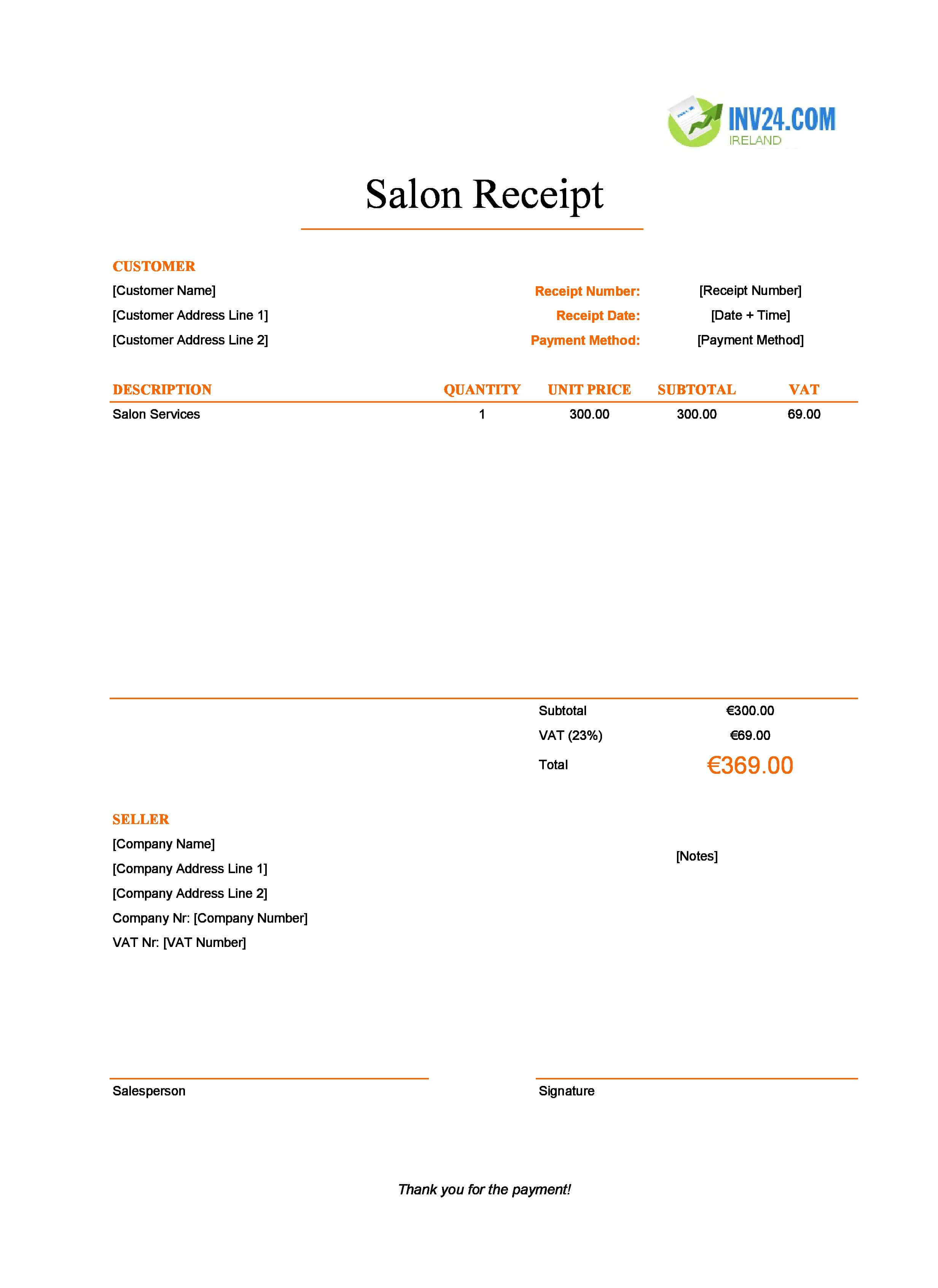 INV24.COM
IRELAND

Salon Receipt

CUSTOMER
[Customer Name]
[Customer Address Line 1]
[Customer Address Line 2]

Receipt Number: [Receipt Number]
Receipt Date: [Date + Time]
Payment Method: [Payment Method]

| DESCRIPTION | QUANTITY | UNIT PRICE | SUBTOTAL | VAT |
|---|---|---|---|---|
| Salon Services | 1 | 300.00 | 300.00 | 69.00 |

Subtotal €300.00
VAT (23%) €69.00
Total €369.00

SELLER
[Company Name]
[Company Address Line 1]
[Company Address Line 2]
Company Nr: [Company Number]
VAT Nr: [VAT Number]

[Notes]

Salesperson

Signature

Thank you for the payment!